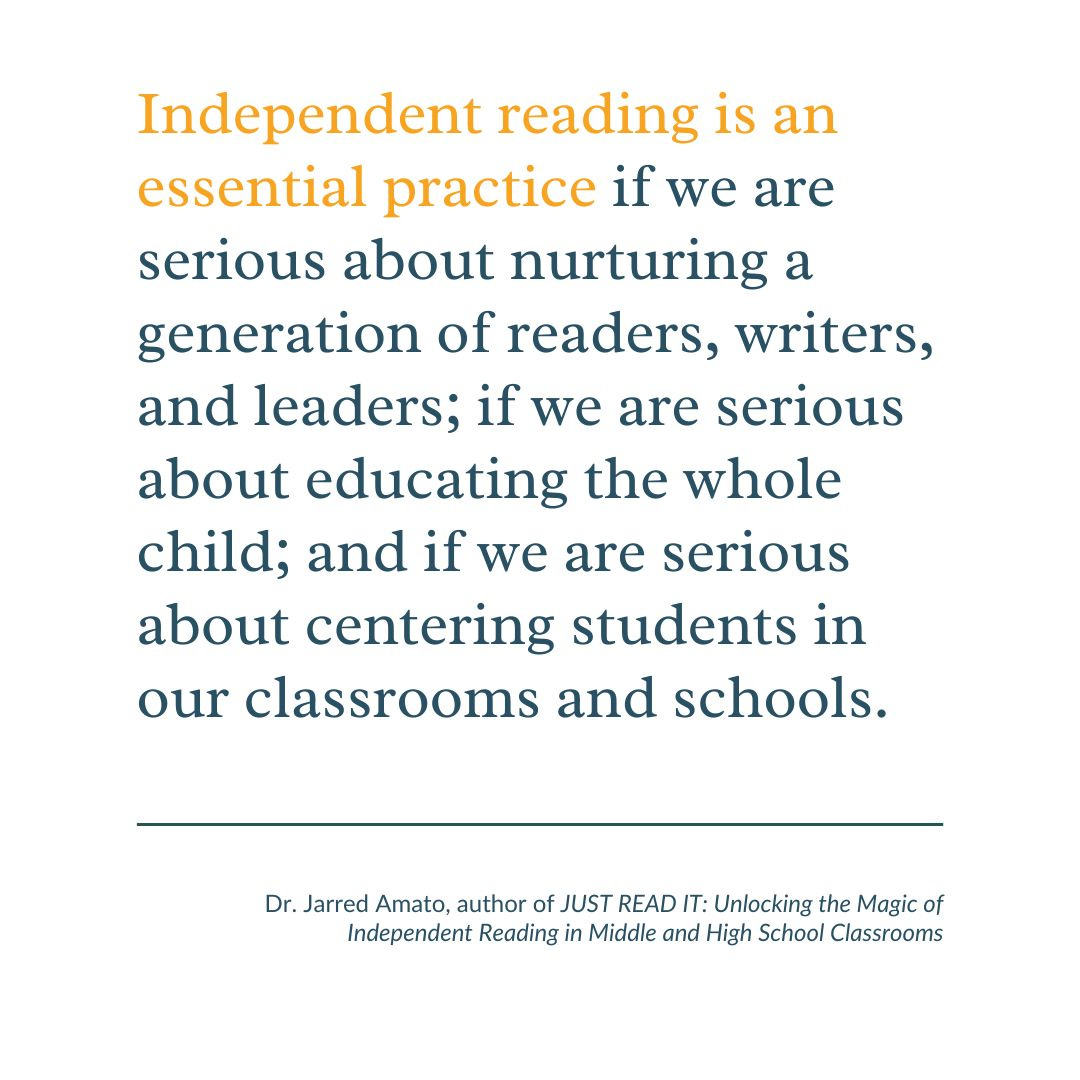 Independent reading is an essential practice if we are serious about nurturing a generation of readers, writers, and leaders; if we are serious about educating the whole child; and if we are serious about centering students in our classrooms and schools.

Dr. Jarred Amato, author of JUST READ IT: Unlocking the Magic of Independent Reading in Middle and High School Classrooms